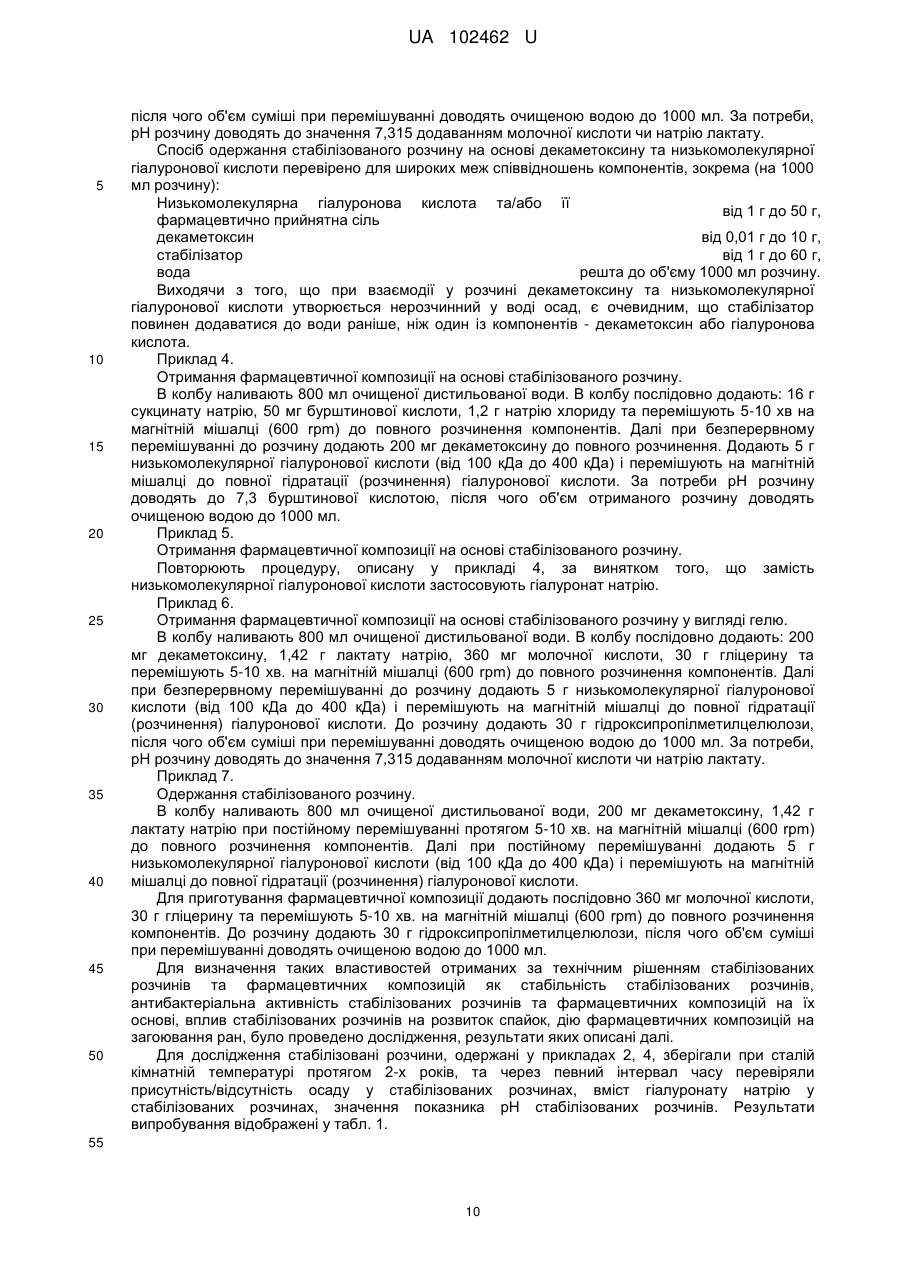 UA 102462 U

після чого об'єм суміші при перемішуванні доводять очищеною водою до 1000 мл. За потреби, pH розчину доводять до значення 7,315 додаванням молочної кислоти чи натрію лактату.

Спосіб одержання стабілізованого розчину на основі декаметоксину та низькомолекулярної гіалуронової кислоти перевірено для широких меж співвідношень компонентів, зокрема (на 1000 мл розчину):

5

| | |
|---|---|
| Низькомолекулярна гіалуронова кислота та/або її фармацевтично прийнятна сіль | від 1 г до 50 г, |
| декаметоксин | від 0,01 г до 10 г, |
| стабілізатор | від 1 г до 60 г, |
| вода | решта до об'єму 1000 мл розчину. |

Виходячи з того, що при взаємодії у розчині декаметоксину та низькомолекулярної гіалуронової кислоти утворюється нерозчинний у воді осад, є очевидним, що стабілізатор повинен додаватися до води раніше, ніж один із компонентів - декаметоксин або гіалуронова кислота.

10 Приклад 4.

Отримання фармацевтичної композиції на основі стабілізованого розчину.

В колбу наливають 800 мл очищеної дистильованої води. В колбу послідовно додають: 16 г сукцинату натрію, 50 мг бурштинової кислоти, 1,2 г натрію хлориду та перемішують 5-10 хв на магнітній мішалці (600 rpm) до повного розчинення компонентів. Далі при безперервному

15 перемішуванні до розчину додають 200 мг декаметоксину до повного розчинення. Додають 5 г низькомолекулярної гіалуронової кислоти (від 100 кДа до 400 кДа) і перемішують на магнітній мішалці до повної гідратації (розчинення) гіалуронової кислоти. За потреби pH розчину доводять до 7,3 бурштинової кислотою, після чого об'єм отриманого розчину доводять очищеною водою до 1000 мл.

20 Приклад 5.

Отримання фармацевтичної композиції на основі стабілізованого розчину.

Повторюють процедуру, описану у прикладі 4, за винятком того, що замість низькомолекулярної гіалуронової кислоти застосовують гіалуронат натрію.

Приклад 6.

25 Отримання фармацевтичної композиції на основі стабілізованого розчину у вигляді гелю.

В колбу наливають 800 мл очищеної дистильованої води. В колбу послідовно додають: 200 мг декаметоксину, 1,42 г лактату натрію, 360 мг молочної кислоти, 30 г гліцерину та перемішують 5-10 хв. на магнітній мішалці (600 rpm) до повного розчинення компонентів. Далі при безперервному перемішуванні до розчину додають 5 г низькомолекулярної гіалуронової

30 кислоти (від 100 кДа до 400 кДа) і перемішують на магнітній мішалці до повної гідратації (розчинення) гіалуронової кислоти. До розчину додають 30 г гідроксипропілметилцелюлози, після чого об'єм суміші при перемішуванні доводять очищеною водою до 1000 мл. За потреби, pH розчину доводять до значення 7,315 додаванням молочної кислоти чи натрію лактату.

Приклад 7.

35 Одержання стабілізованого розчину.

В колбу наливають 800 мл очищеної дистильованої води, 200 мг декаметоксину, 1,42 г лактату натрію при постійному перемішуванні протягом 5-10 хв. на магнітній мішалці (600 rpm) до повного розчинення компонентів. Далі при постійному перемішуванні додають 5 г низькомолекулярної гіалуронової кислоти (від 100 кДа до 400 кДа) і перемішують на магнітній

40 мішалці до повної гідратації (розчинення) гіалуронової кислоти.

Для приготування фармацевтичної композиції додають послідовно 360 мг молочної кислоти, 30 г гліцерину та перемішують 5-10 хв. на магнітній мішалці (600 rpm) до повного розчинення компонентів. До розчину додають 30 г гідроксипропілметилцелюлози, після чого об'єм суміші при перемішуванні доводять очищеною водою до 1000 мл.

45 Для визначення таких властивостей отриманих за технічним рішенням стабілізованих розчинів та фармацевтичних композицій як стабільність стабілізованих розчинів, антибактеріальна активність стабілізованих розчинів та фармацевтичних композицій на їх основі, вплив стабілізованих розчинів на розвиток спайок, дію фармацевтичних композицій на загоювання ран, було проведено дослідження, результати яких описані далі.

50 Для дослідження стабілізовані розчини, одержані у прикладах 2, 4, зберігали при сталій кімнатній температурі протягом 2-х років, та через певний інтервал часу перевіряли присутність/відсутність осаду у стабілізованих розчинах, вміст гіалуронату натрію у стабілізованих розчинах, значення показника pH стабілізованих розчинів. Результати випробування відображені у табл. 1.

55

10